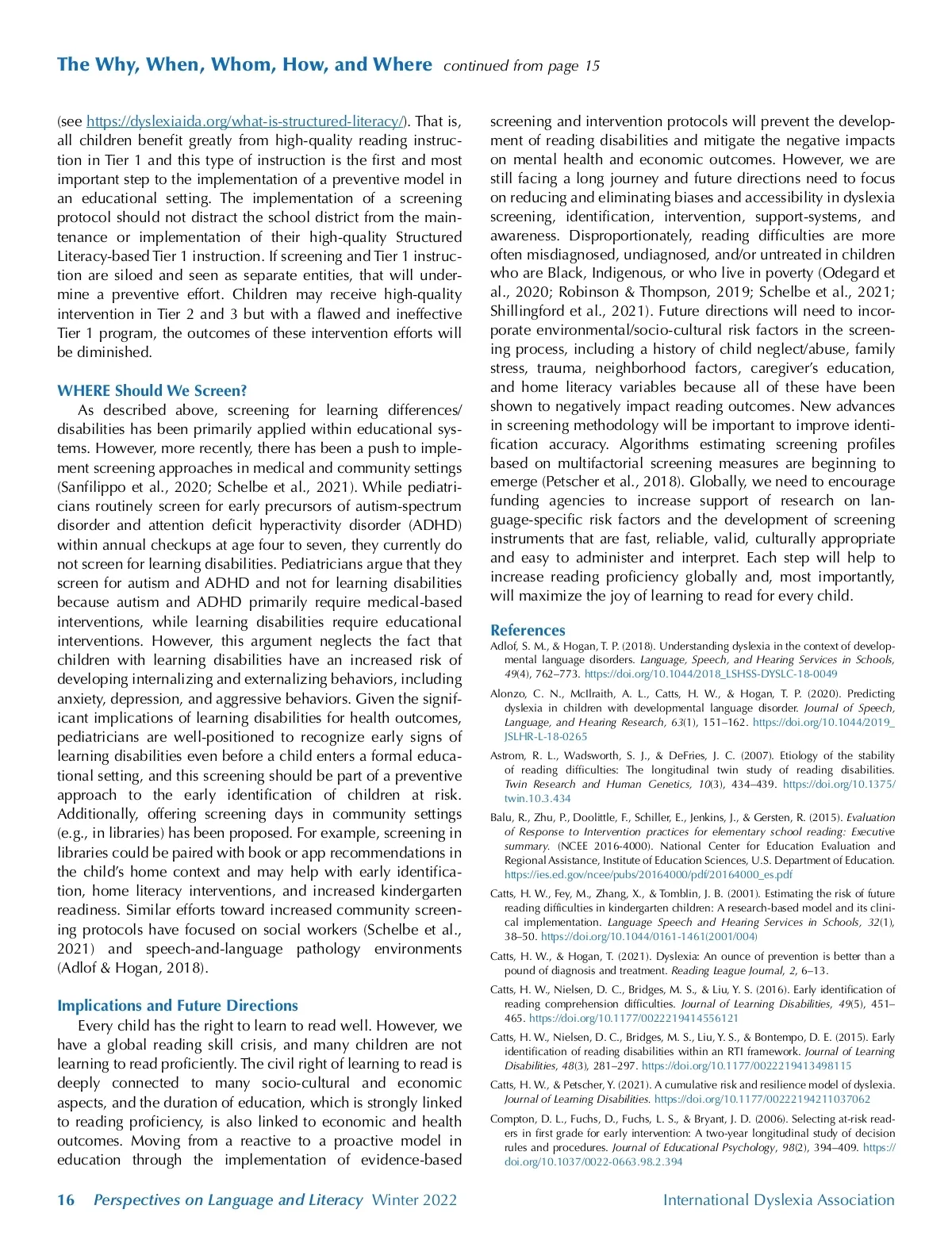 The Why, When, Whom, How, and Where continued from page 15

(see https://dyslexiaida.org/what-is-structured-literacy/). That is, all children benefit greatly from high-quality reading instruction in Tier 1 and this type of instruction is the first and most important step to the implementation of a preventive model in an educational setting. The implementation of a screening protocol should not distract the school district from the maintenance or implementation of their high-quality Structured Literacy-based Tier 1 instruction. If screening and Tier 1 instruction are siloed and seen as separate entities, that will undermine a preventive effort. Children may receive high-quality intervention in Tier 2 and 3 but with a flawed and ineffective Tier 1 program, the outcomes of these intervention efforts will be diminished.

WHERE Should We Screen?

As described above, screening for learning differences/disabilities has been primarily applied within educational systems. However, more recently, there has been a push to implement screening approaches in medical and community settings (Sanfilippo et al., 2020; Schelbe et al., 2021). While pediatricians routinely screen for early precursors of autism-spectrum disorder and attention deficit hyperactivity disorder (ADHD) within annual checkups at age four to seven, they currently do not screen for learning disabilities. Pediatricians argue that they screen for autism and ADHD and not for learning disabilities because autism and ADHD primarily require medical-based interventions, while learning disabilities require educational interventions. However, this argument neglects the fact that children with learning disabilities have an increased risk of developing internalizing and externalizing behaviors, including anxiety, depression, and aggressive behaviors. Given the significant implications of learning disabilities for health outcomes, pediatricians are well-positioned to recognize early signs of learning disabilities even before a child enters a formal educational setting, and this screening should be part of a preventive approach to the early identification of children at risk. Additionally, offering screening days in community settings (e.g., in libraries) has been proposed. For example, screening in libraries could be paired with book or app recommendations in the child's home context and may help with early identification, home literacy interventions, and increased kindergarten readiness. Similar efforts toward increased community screening protocols have focused on social workers (Schelbe et al., 2021) and speech-and-language pathology environments (Adlof & Hogan, 2018).

Implications and Future Directions

Every child has the right to learn to read well. However, we have a global reading skill crisis, and many children are not learning to read proficiently. The civil right of learning to read is deeply connected to many socio-cultural and economic aspects, and the duration of education, which is strongly linked to reading proficiency, is also linked to economic and health outcomes. Moving from a reactive to a proactive model in education through the implementation of evidence-based screening and intervention protocols will prevent the development of reading disabilities and mitigate the negative impacts on mental health and economic outcomes. However, we are still facing a long journey and future directions need to focus on reducing and eliminating biases and accessibility in dyslexia screening, identification, intervention, support-systems, and awareness. Disproportionately, reading difficulties are more often misdiagnosed, undiagnosed, and/or untreated in children who are Black, Indigenous, or who live in poverty (Odegard et al., 2020; Robinson & Thompson, 2019; Schelbe et al., 2021; Shillingford et al., 2021). Future directions will need to incorporate environmental/socio-cultural risk factors in the screening process, including a history of child neglect/abuse, family stress, trauma, neighborhood factors, caregiver's education, and home literacy variables because all of these have been shown to negatively impact reading outcomes. New advances in screening methodology will be important to improve identification accuracy. Algorithms estimating screening profiles based on multifactorial screening measures are beginning to emerge (Petscher et al., 2018). Globally, we need to encourage funding agencies to increase support of research on language-specific risk factors and the development of screening instruments that are fast, reliable, valid, culturally appropriate and easy to administer and interpret. Each step will help to increase reading proficiency globally and, most importantly, will maximize the joy of learning to read for every child.

References

Adlof, S. M., & Hogan, T. P. (2018). Understanding dyslexia in the context of developmental language disorders. Language, Speech, and Hearing Services in Schools, 49(4), 762–773. https://doi.org/10.1044/2018_LSHSS-DYSLC-18-0049

Alonzo, C. N., McIlraith, A. L., Catts, H. W., & Hogan, T. P. (2020). Predicting dyslexia in children with developmental language disorder. Journal of Speech, Language, and Hearing Research, 63(1), 151–162. https://doi.org/10.1044/2019_JSLHR-L-18-0265

Astrom, R. L., Wadsworth, S. J., & DeFries, J. C. (2007). Etiology of the stability of reading difficulties: The longitudinal twin study of reading disabilities. Twin Research and Human Genetics, 10(3), 434–439. https://doi.org/10.1375/twin.10.3.434

Balu, R., Zhu, P., Doolittle, F., Schiller, E., Jenkins, J., & Gersten, R. (2015). Evaluation of Response to Intervention practices for elementary school reading: Executive summary. (NCEE 2016-4000). National Center for Education Evaluation and Regional Assistance, Institute of Education Sciences, U.S. Department of Education. https://ies.ed.gov/ncee/pubs/20164000/pdf/20164000_es.pdf

Catts, H. W., Fey, M., Zhang, X., & Tomblin, J. B. (2001). Estimating the risk of future reading difficulties in kindergarten children: A research-based model and its clinical implementation. Language Speech and Hearing Services in Schools, 32(1), 38–50. https://doi.org/10.1044/0161-1461(2001/004)

Catts, H. W., & Hogan, T. (2021). Dyslexia: An ounce of prevention is better than a pound of diagnosis and treatment. Reading League Journal, 2, 6–13.

Catts, H. W., Nielsen, D. C., Bridges, M. S., & Liu, Y. S. (2016). Early identification of reading comprehension difficulties. Journal of Learning Disabilities, 49(5), 451–465. https://doi.org/10.1177/0022219414556121

Catts, H. W., Nielsen, D. C., Bridges, M. S., Liu, Y. S., & Bontempo, D. E. (2015). Early identification of reading disabilities within an RTI framework. Journal of Learning Disabilities, 48(3), 281–297. https://doi.org/10.1177/0022219413498115

Catts, H. W., & Petscher, Y. (2021). A cumulative risk and resilience model of dyslexia. Journal of Learning Disabilities. https://doi.org/10.1177/00222194211037062

Compton, D. L., Fuchs, D., Fuchs, L. S., & Bryant, J. D. (2006). Selecting at-risk readers in first grade for early intervention: A two-year longitudinal study of decision rules and procedures. Journal of Educational Psychology, 98(2), 394–409. https://doi.org/10.1037/0022-0663.98.2.394

16 Perspectives on Language and Literacy Winter 2022 International Dyslexia Association